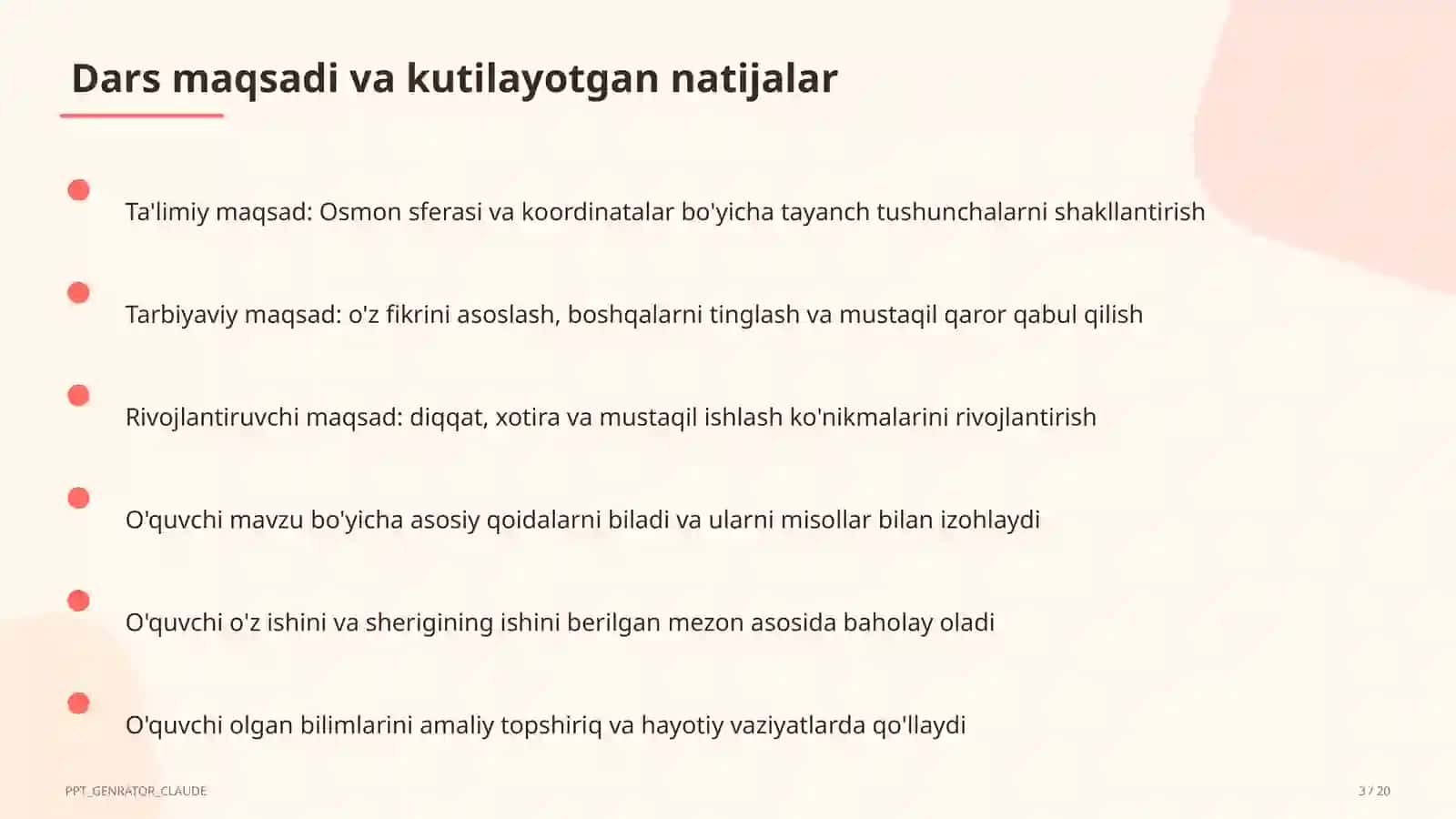 Dars maqsadi va kutilayotgan natijalar

Ta'limiy maqsad: Osmon sferasi va koordinatalar bo'yicha tayanch tushunchalarni shakllantirish

Tarbiyaviy maqsad: o'z fikrini asoslash, boshqalarni tinglash va mustaqil qaror qabul qilish

Rivojlantiruvchi maqsad: diqqat, xotira va mustaqil ishlash ko'nikmalarini rivojlantirish

O'quvchi mavzu bo'yicha asosiy qoidalarni biladi va ularni misollar bilan izohlaydi

O'quvchi o'z ishini va sherigining ishini berilgan mezon asosida baholay oladi

O'quvchi olgan bilimlarini amaliy topshiriq va hayotiy vaziyatlarda qo'llaydi

PPT_GENRATOR_CLAUDE

3 / 20